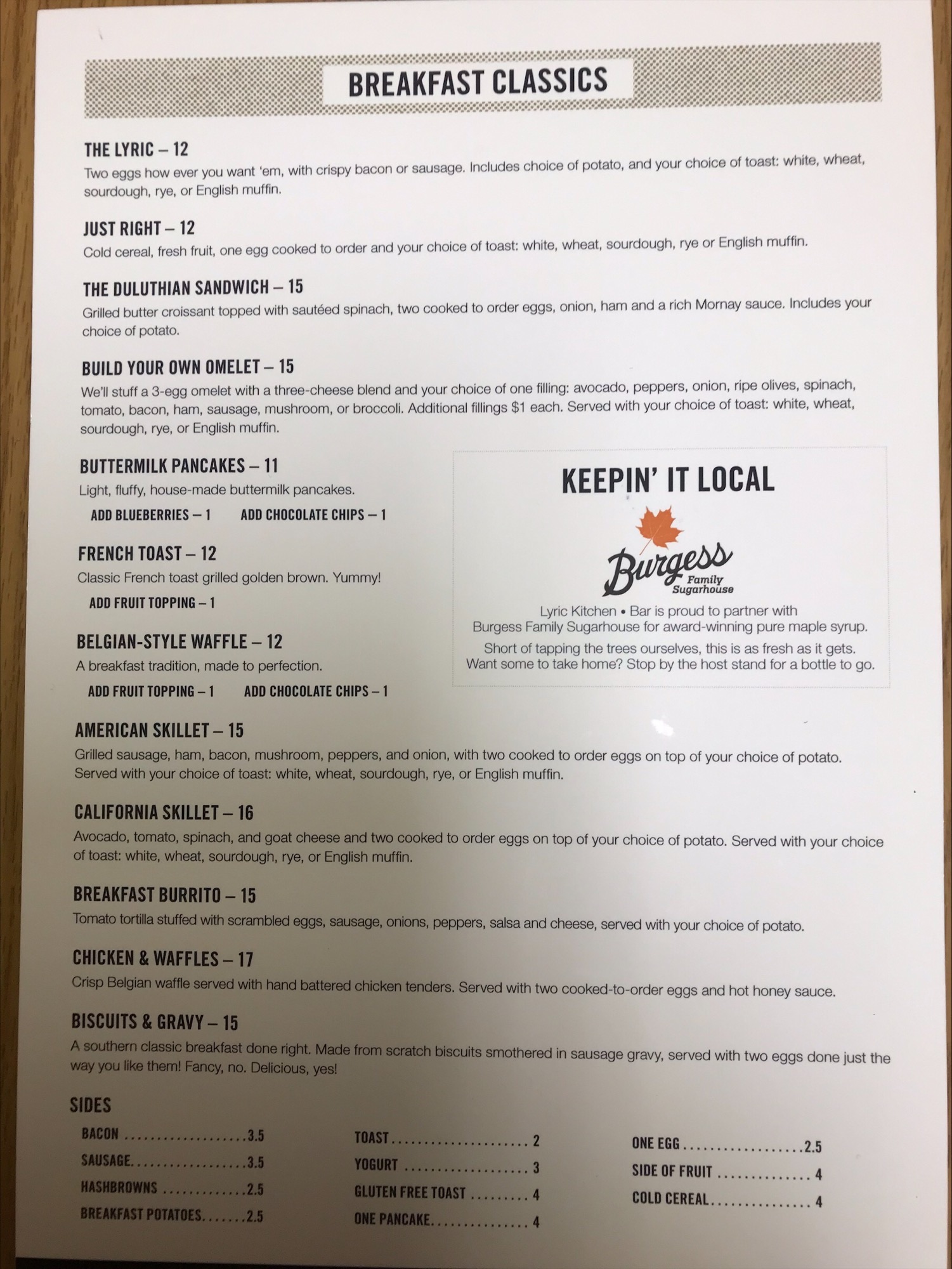 BREAKFAST CLASSICS

THE LYRIC – 12
Two eggs how ever you want 'em, with crispy bacon or sausage. Includes choice of potato, and your choice of toast: white, wheat, sourdough, rye, or English muffin.

JUST RIGHT – 12
Cold cereal, fresh fruit, one egg cooked to order and your choice of toast: white, wheat, sourdough, rye or English muffin.

THE DULUTHIAN SANDWICH – 15
Grilled butter croissant topped with sautéed spinach, two cooked to order eggs, onion, ham and a rich Mornay sauce. Includes your choice of potato.

BUILD YOUR OWN OMELET – 15
We'll stuff a 3-egg omelet with a three-cheese blend and your choice of one filling: avocado, peppers, onion, ripe olives, spinach, tomato, bacon, ham, sausage, mushroom, or broccoli. Additional fillings $1 each. Served with your choice of toast: white, wheat, sourdough, rye, or English muffin.

BUTTERMILK PANCAKES – 11
Light, fluffy, house-made buttermilk pancakes.
ADD BLUEBERRIES – 1 ADD CHOCOLATE CHIPS – 1

FRENCH TOAST – 12
Classic French toast grilled golden brown. Yummy!
ADD FRUIT TOPPING – 1

BELGIAN-STYLE WAFFLE – 12
A breakfast tradition, made to perfection.
ADD FRUIT TOPPING – 1 ADD CHOCOLATE CHIPS – 1

KEEPIN' IT LOCAL

Burgess Family Sugarhouse

Lyric Kitchen • Bar is proud to partner with Burgess Family Sugarhouse for award-winning pure maple syrup.

Short of tapping the trees ourselves, this is as fresh as it gets. Want some to take home? Stop by the host stand for a bottle to go.

AMERICAN SKILLET – 15
Grilled sausage, ham, bacon, mushroom, peppers, and onion, with two cooked to order eggs on top of your choice of potato. Served with your choice of toast: white, wheat, sourdough, rye, or English muffin.

CALIFORNIA SKILLET – 16
Avocado, tomato, spinach, and goat cheese and two cooked to order eggs on top of your choice of potato. Served with your choice of toast: white, wheat, sourdough, rye, or English muffin.

BREAKFAST BURRITO – 15
Tomato tortilla stuffed with scrambled eggs, sausage, onions, peppers, salsa and cheese, served with your choice of potato.

CHICKEN & WAFFLES – 17
Crisp Belgian waffle served with hand battered chicken tenders. Served with two cooked-to-order eggs and hot honey sauce.

BISCUITS & GRAVY – 15
A southern classic breakfast done right. Made from scratch biscuits smothered in sausage gravy, served with two eggs done just the way you like them! Fancy, no. Delicious, yes!

SIDES
BACON 3.5
SAUSAGE 3.5
HASHBROWNS 2.5
BREAKFAST POTATOES 2.5
TOAST 2
YOGURT 3
GLUTEN FREE TOAST 4
ONE PANCAKE 4
ONE EGG 2.5
SIDE OF FRUIT 4
COLD CEREAL 4